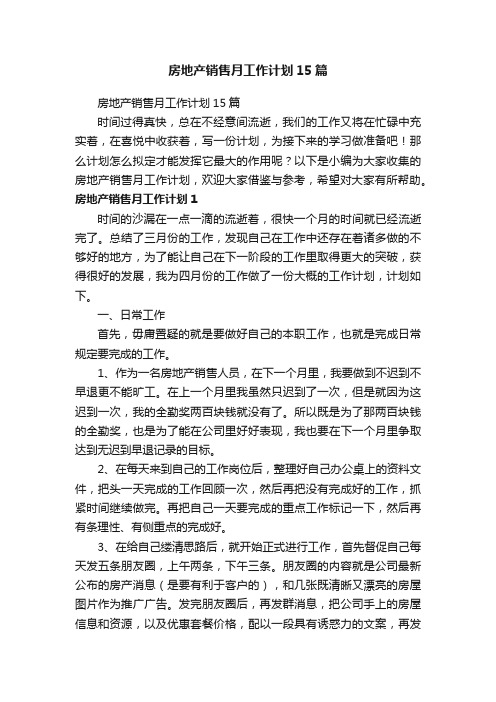 房地产销售月工作计划15篇

房地产销售月工作计划15篇

时间过得真快，总在不经意间流逝，我们的工作又将在忙碌中充实着，在喜悦中收获着，写一份计划，为接下来的学习做准备吧！那么计划怎么拟定才能发挥它最大的作用呢？以下是小编为大家收集的房地产销售月工作计划，欢迎大家借鉴与参考，希望对大家有所帮助。

房地产销售月工作计划1

时间的沙漏在一点一滴的流逝着，很快一个月的时间就已经流逝完了。总结了三月份的工作，发现自己在工作中还存在着诸多做的不够好的地方，为了能让自己在下一阶段的工作里取得更大的突破，获得很好的发展，我为四月份的工作做了一份大概的工作计划，计划如下。

一、日常工作

首先，毋庸置疑的就是要做好自己的本职工作，也就是完成日常规定要完成的工作。

1、作为一名房地产销售人员，在下一个月里，我要做到不迟到不早退更不能旷工。在上一个月里我虽然只迟到了一次，但是就因为这迟到一次，我的全勤奖两百块钱就没有了。所以既是为了那两百块钱的全勤奖，也是为了能在公司里好好表现，我也要在下一个月里争取达到无迟到早退记录的目标。

2、在每天来到自己的工作岗位后，整理好自己办公桌上的资料文件，把头一天完成的工作回顾一次，然后再把没有完成好的工作，抓紧时间继续做完。再把自己一天要完成的重点工作标记一下，然后再有条理性、有侧重点的完成好。

3、在给自己缕清思路后，就开始正式进行工作，首先督促自己每天发五条朋友圈，上午两条，下午三条。朋友圈的内容就是公司最新公布的房产消息（是要有利于客户的），和几张既清晰又漂亮的房屋图片作为推广广告。发完朋友圈后，再发群消息，把公司手上的房屋信息和资源，以及优惠套餐价格，配以一段具有诱惑力的文案，再发